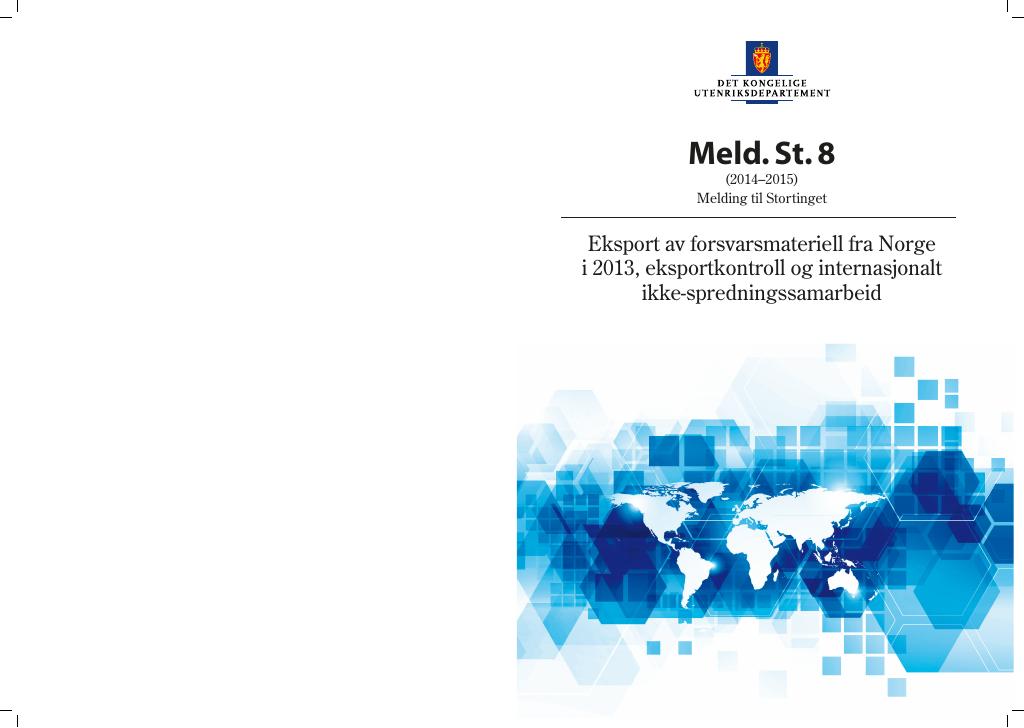 DET KONGELIGE
UTENRIKSDEPARTEMENT

Meld. St. 8
(2014–2015)
Melding til Stortinget

Eksport av forsvarsmateriell fra Norge i 2013, eksportkontroll og internasjonalt ikke-spredningssamarbeid